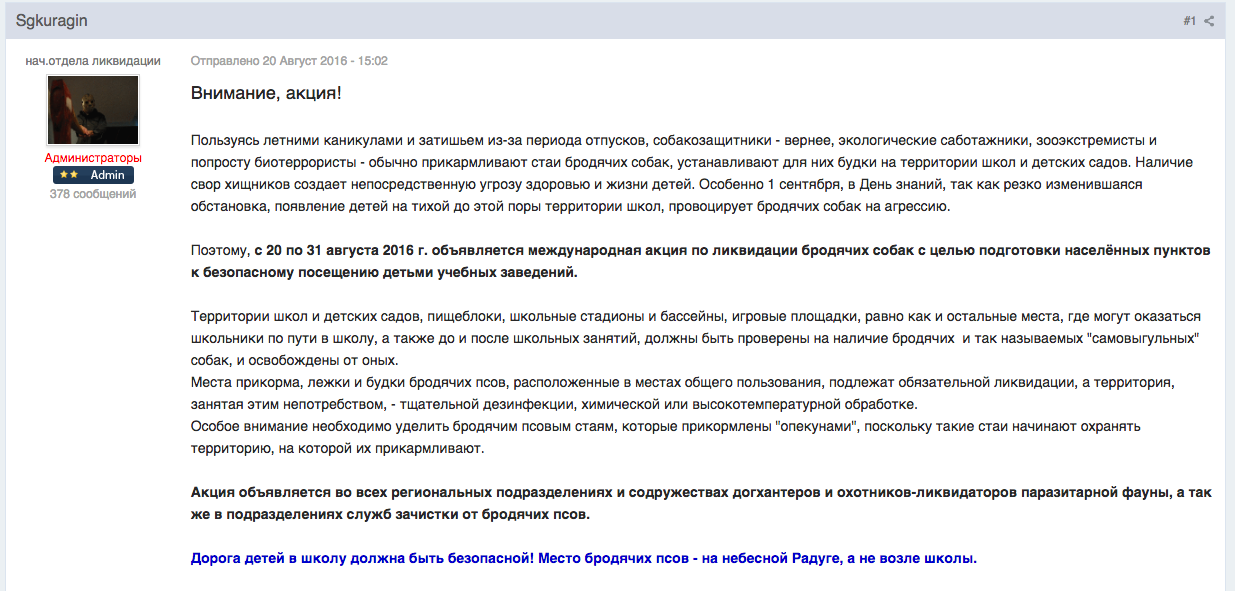 Sgkuragin

#1

нач.отдела ликвидации

Администраторы

Admin

378 сообщений

Отправлено 20 Август 2016 - 15:02

Внимание, акция!

Пользуясь летними каникулами и затишьем из-за периода отпусков, собакозащитники - вернее, экологические саботажники, зооэкстремисты и попросту биотеррористы - обычно прикармливают стаи бродячих собак, устанавливают для них будки на территории школ и детских садов. Наличие свор хищников создает непосредственную угрозу здоровью и жизни детей. Особенно 1 сентября, в День знаний, так как резко изменившаяся обстановка, появление детей на тихой до этой поры территории школ, провоцирует бродячих собак на агрессию.

Поэтому, с 20 по 31 августа 2016 г. объявляется международная акция по ликвидации бродячих собак с целью подготовки населённых пунктов к безопасному посещению детьми учебных заведений.

Территории школ и детских садов, пищеблоки, школьные стадионы и бассейны, игровые площадки, равно как и остальные места, где могут оказаться школьники по пути в школу, а также до и после школьных занятий, должны быть проверены на наличие бродячих и так называемых "самовыгульных" собак, и освобождены от оных.
Места прикорма, лежки и будки бродячих псов, расположенные в местах общего пользования, подлежат обязательной ликвидации, а территория, занятая этим непотребством, - тщательной дезинфекции, химической или высокотемпературной обработке.
Особое внимание необходимо уделить бродячим псовым стаям, которые прикормлены "опекунами", поскольку такие стаи начинают охранять территорию, на которой их прикармливают.

Акция объявляется во всех региональных подразделениях и содружествах догхантеров и охотников-ликвидаторов паразитарной фауны, а так же в подразделениях служб зачистки от бродячих псов.

Дорога детей в школу должна быть безопасной! Место бродячих псов - на небесной Радуге, а не возле школы.